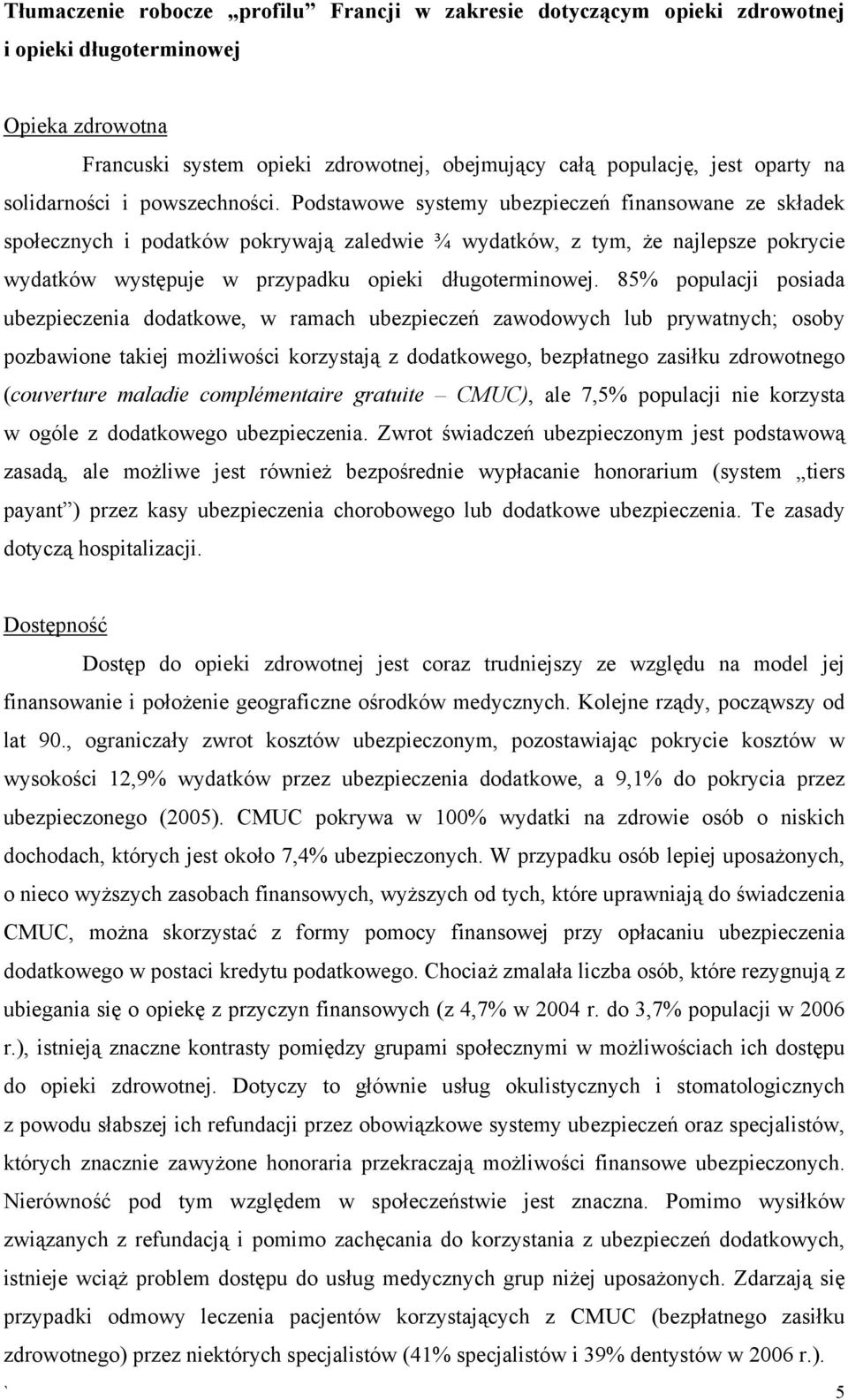 Tłumaczenie robocze „profilu” Francji w zakresie dotyczącym opieki zdrowotnej i opieki długoterminowej

Opieka zdrowotna

Francuski system opieki zdrowotnej, obejmujący całą populację, jest oparty na solidarności i powszechności. Podstawowe systemy ubezpieczeń finansowane ze składek społecznych i podatków pokrywają zaledwie ¾ wydatków, z tym, że najlepsze pokrycie wydatków występuje w przypadku opieki długoterminowej. 85% populacji posiada ubezpieczenia dodatkowe, w ramach ubezpieczeń zawodowych lub prywatnych; osoby pozbawione takiej możliwości korzystają z dodatkowego, bezpłatnego zasiłku zdrowotnego (couverture maladie complémentaire gratuite – CMUC), ale 7,5% populacji nie korzysta w ogóle z dodatkowego ubezpieczenia. Zwrot świadczeń ubezpieczonym jest podstawową zasadą, ale możliwe jest również bezpośrednie wypłacanie honorarium (system „tiers payant”) przez kasy ubezpieczenia chorobowego lub dodatkowe ubezpieczenia. Te zasady dotyczą hospitalizacji.

Dostępność

Dostęp do opieki zdrowotnej jest coraz trudniejszy ze względu na model jej finansowanie i położenie geograficzne ośrodków medycznych. Kolejne rządy, począwszy od lat 90., ograniczały zwrot kosztów ubezpieczonym, pozostawiając pokrycie kosztów w wysokości 12,9% wydatków przez ubezpieczenia dodatkowe, a 9,1% do pokrycia przez ubezpieczonego (2005). CMUC pokrywa w 100% wydatki na zdrowie osób o niskich dochodach, których jest około 7,4% ubezpieczonych. W przypadku osób lepiej uposażonych, o nieco wyższych zasobach finansowych, wyższych od tych, które uprawniają do świadczenia CMUC, można skorzystać z formy pomocy finansowej przy opłacaniu ubezpieczenia dodatkowego w postaci kredytu podatkowego. Chociaż zmalała liczba osób, które rezygnują z ubiegania się o opiekę z przyczyn finansowych (z 4,7% w 2004 r. do 3,7% populacji w 2006 r.), istnieją znaczne kontrasty pomiędzy grupami społecznymi w możliwościach ich dostępu do opieki zdrowotnej. Dotyczy to głównie usług okulistycznych i stomatologicznych z powodu słabszej ich refundacji przez obowiązkowe systemy ubezpieczeń oraz specjalistów, których znacznie zawyżone honoraria przekraczają możliwości finansowe ubezpieczonych. Nierówność pod tym względem w społeczeństwie jest znaczna. Pomimo wysiłków związanych z refundacją i pomimo zachęcania do korzystania z ubezpieczeń dodatkowych, istnieje wciąż problem dostępu do usług medycznych grup niżej uposażonych. Zdarzają się przypadki odmowy leczenia pacjentów korzystających z CMUC (bezpłatnego zasiłku zdrowotnego) przez niektórych specjalistów (41% specjalistów i 39% dentystów w 2006 r.).

` 5